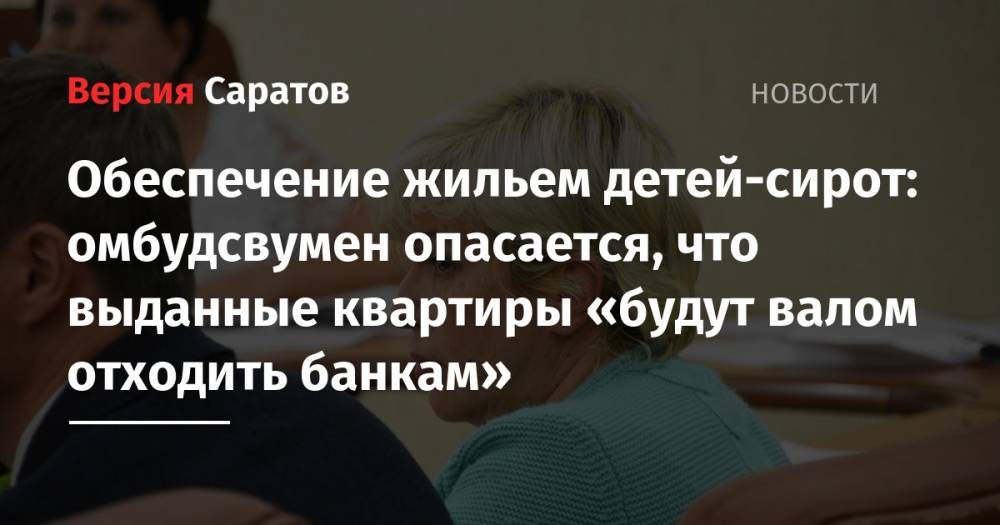 Версия Саратов

НОВОСТИ

Обеспечение жильем детей-сирот: омбудсвумен опасается, что выданные квартиры «будут валом отходить банкам»